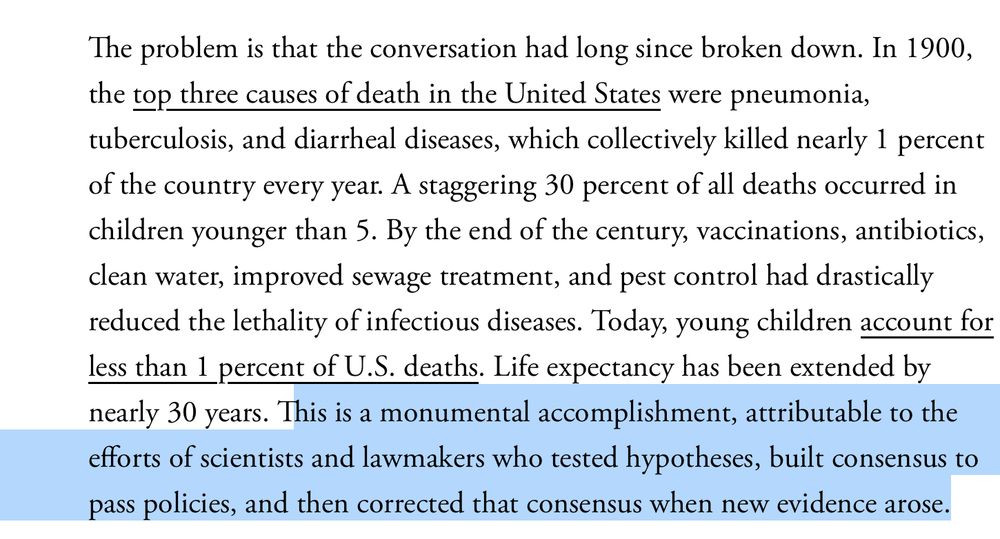 The problem is that the conversation had long since broken down. In 1900, the top three causes of death in the United States were pneumonia, tuberculosis, and diarrheal diseases, which collectively killed nearly 1 percent of the country every year. A staggering 30 percent of all deaths occurred in children younger than 5. By the end of the century, vaccinations, antibiotics, clean water, improved sewage treatment, and pest control had drastically reduced the lethality of infectious diseases. Today, young children account for less than 1 percent of U.S. deaths. Life expectancy has been extended by nearly 30 years. This is a monumental accomplishment, attributable to the efforts of scientists and lawmakers who tested hypotheses, built consensus to pass policies, and then corrected that consensus when new evidence arose.